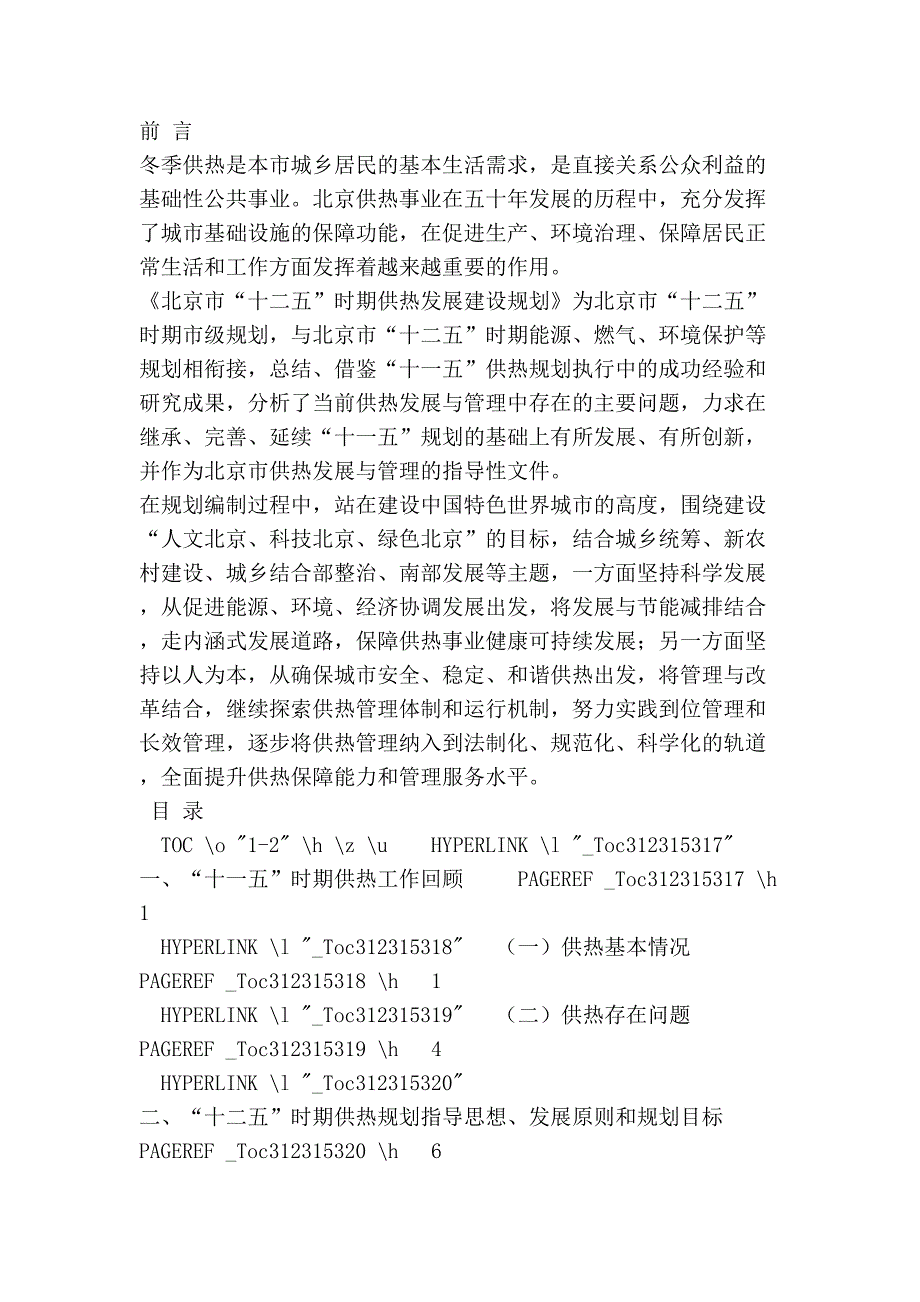 前 言
冬季供热是本市城乡居民的基本生活需求，是直接关系公众利益的基础性公共事业。北京供热事业在五十年发展的历程中，充分发挥了城市基础设施的保障功能，在促进生产、环境治理、保障居民正常生活和工作方面发挥着越来越重要的作用。
《北京市“十二五”时期供热发展建设规划》为北京市“十二五”时期市级规划，与北京市“十二五”时期能源、燃气、环境保护等规划相衔接，总结、借鉴“十一五”供热规划执行中的成功经验和研究成果，分析了当前供热发展与管理中存在的主要问题，力求在继承、完善、延续“十一五”规划的基础上有所发展、有所创新，并作为北京市供热发展与管理的指导性文件。
在规划编制过程中，站在建设中国特色世界城市的高度，围绕建设“人文北京、科技北京、绿色北京”的目标，结合城乡统筹、新农村建设、城乡结合部整治、南部发展等主题，一方面坚持科学发展，从促进能源、环境、经济协调发展出发，将发展与节能减排结合，走内涵式发展道路，保障供热事业健康可持续发展；另一方面坚持以人为本，从确保城市安全、稳定、和谐供热出发，将管理与改革结合，继续探索供热管理体制和运行机制，努力实践到位管理和长效管理，逐步将供热管理纳入到法制化、规范化、科学化的轨道，全面提升供热保障能力和管理服务水平。
目 录
TOC \o "1-2" \h \z \u HYPERLINK \l "_Toc312315317" 一、“十一五”时期供热工作回顾 PAGEREF _Toc312315317 \h 1
HYPERLINK \l "_Toc312315318" （一）供热基本情况 PAGEREF _Toc312315318 \h 1
HYPERLINK \l "_Toc312315319" （二）供热存在问题 PAGEREF _Toc312315319 \h 4
HYPERLINK \l "_Toc312315320" 二、“十二五”时期供热规划指导思想、发展原则和规划目标 PAGEREF _Toc312315320 \h 6